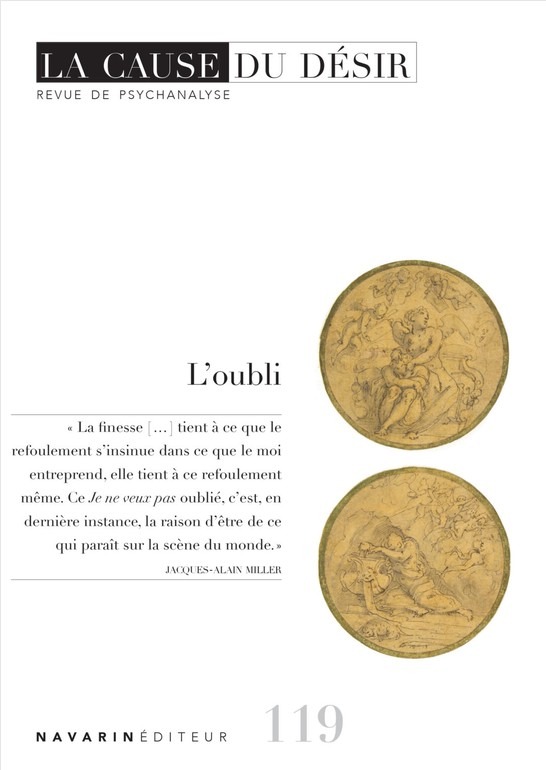 LA CAUSE DU DÉSIR
REVUE DE PSYCHANALYSE

L'oubli

« La finesse [...] tient à ce que le refoulement s'insinue dans ce que le moi entreprend, elle tient à ce refoulement même. Ce Je ne veux pas oublié, c'est, en dernière instance, la raison d'être de ce qui paraît sur la scène du monde. »

JACQUES-ALAIN MILLER

NAVARIN ÉDITEUR 119